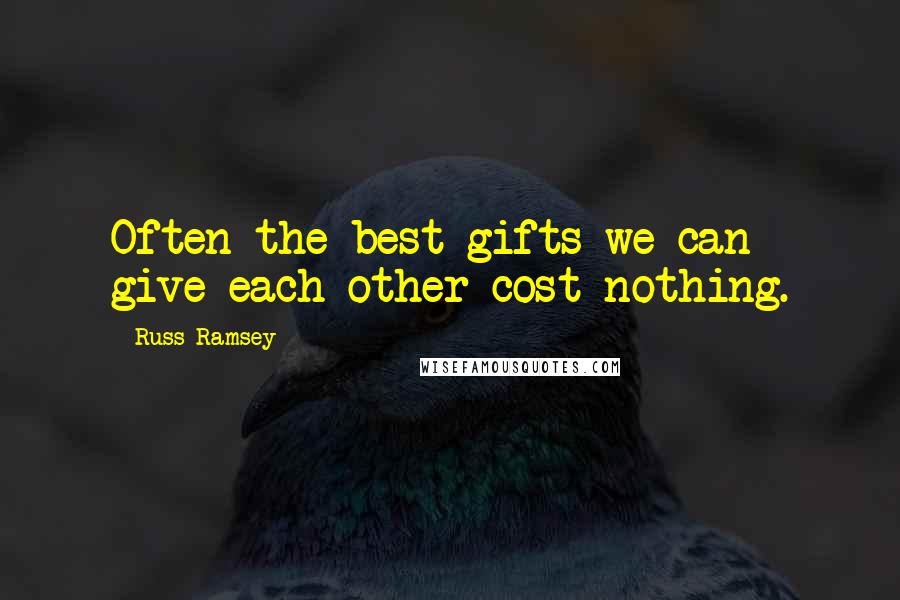 Often the best gifts we can give each other cost nothing.

Russ Ramsey

WISEFAMOUSQUOTES.COM